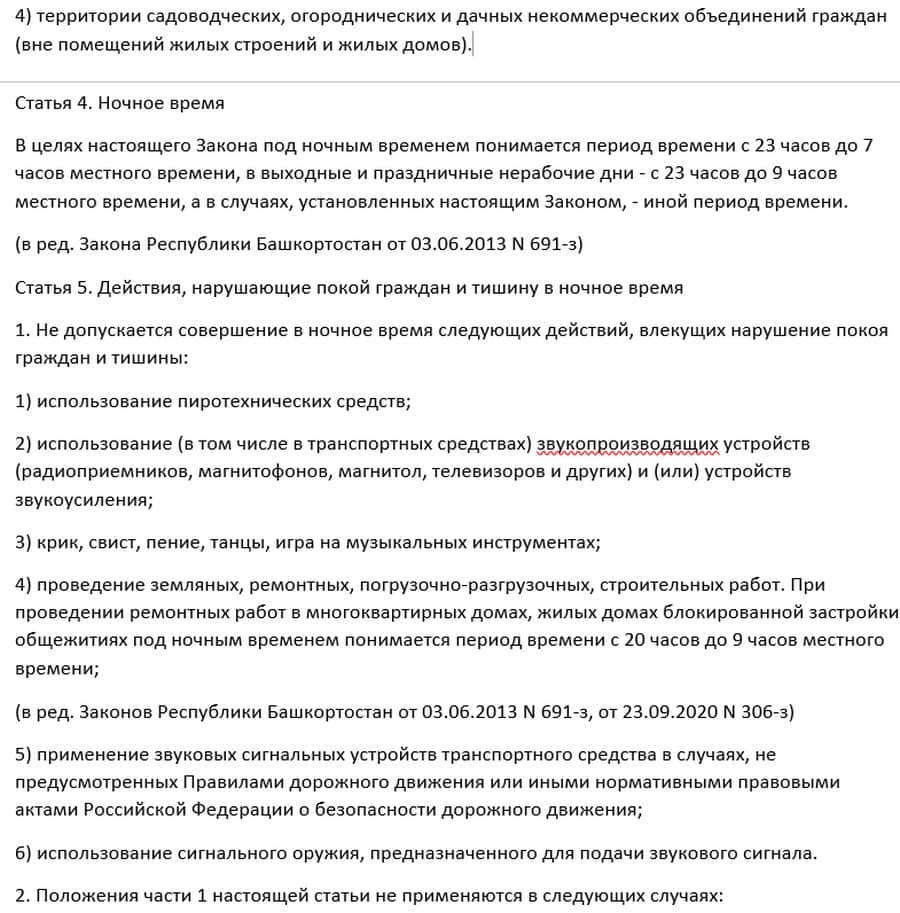 4) территории садоводческих, огороднических и дачных некоммерческих объединений граждан (вне помещений жилых строений и жилых домов).

Статья 4. Ночное время

В целях настоящего Закона под ночным временем понимается период времени с 23 часов до 7 часов местного времени, в выходные и праздничные нерабочие дни - с 23 часов до 9 часов местного времени, а в случаях, установленных настоящим Законом, - иной период времени.

(в ред. Закона Республики Башкортостан от 03.06.2013 N 691-з)

Статья 5. Действия, нарушающие покой граждан и тишину в ночное время

1. Не допускается совершение в ночное время следующих действий, влекущих нарушение покоя граждан и тишины:

1) использование пиротехнических средств;

2) использование (в том числе в транспортных средствах) звукопроизводящих устройств (радиоприемников, магнитофонов, магнитол, телевизоров и других) и (или) устройств звукоусиления;

3) крик, свист, пение, танцы, игра на музыкальных инструментах;

4) проведение земляных, ремонтных, погрузочно-разгрузочных, строительных работ. При проведении ремонтных работ в многоквартирных домах, жилых домах блокированной застройки общежитиях под ночным временем понимается период времени с 20 часов до 9 часов местного времени;

(в ред. Законов Республики Башкортостан от 03.06.2013 N 691-з, от 23.09.2020 N 306-з)

5) применение звуковых сигнальных устройств транспортного средства в случаях, не предусмотренных Правилами дорожного движения или иными нормативными правовыми актами Российской Федерации о безопасности дорожного движения;

6) использование сигнального оружия, предназначенного для подачи звукового сигнала.

2. Положения части 1 настоящей статьи не применяются в следующих случаях: